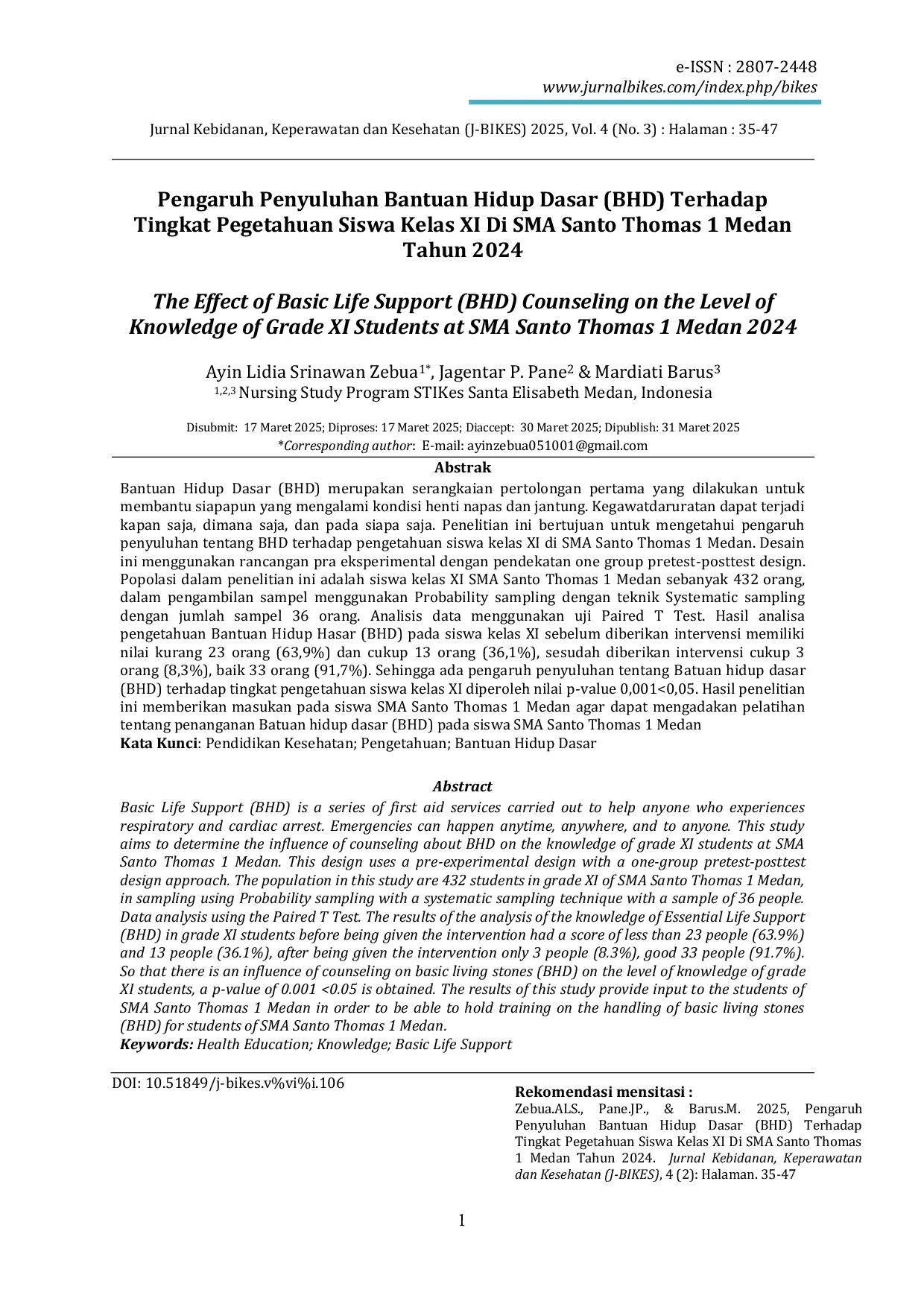 e-ISSN : 2807-2448
www.jurnalbikes.com/index.php/bikes

Jurnal Kebidanan, Keperawatan dan Kesehatan (J-BIKES) 2025, Vol. 4 (No. 3) : Halaman : 35-47

Pengaruh Penyuluhan Bantuan Hidup Dasar (BHD) Terhadap Tingkat Pegetahuan Siswa Kelas XI Di SMA Santo Thomas 1 Medan Tahun 2024

The Effect of Basic Life Support (BHD) Counseling on the Level of Knowledge of Grade XI Students at SMA Santo Thomas 1 Medan 2024

Ayin Lidia Srinawan Zebua$^{1*}$, Jagentar P. Pane$^{2}$ & Mardiati Barus$^{3}$
$^{1,2,3}$ Nursing Study Program STIKes Santa Elisabeth Medan, Indonesia

Disubmit: 17 Maret 2025; Diproses: 17 Maret 2025; Diaccept: 30 Maret 2025; Dipublish: 31 Maret 2025
*Corresponding author: E-mail: ayinzebua051001@gmail.com

Abstrak

Bantuan Hidup Dasar (BHD) merupakan serangkaian pertolongan pertama yang dilakukan untuk membantu siapapun yang mengalami kondisi henti napas dan jantung. Kegawatdaruratan dapat terjadi kapan saja, dimana saja, dan pada siapa saja. Penelitian ini bertujuan untuk mengetahui pengaruh penyuluhan tentang BHD terhadap pengetahuan siswa kelas XI di SMA Santo Thomas 1 Medan. Desain ini menggunakan rancangan pra eksperimental dengan pendekatan one group pretest-posttest design. Popolasi dalam penelitian ini adalah siswa kelas XI SMA Santo Thomas 1 Medan sebanyak 432 orang, dalam pengambilan sampel menggunakan Probability sampling dengan teknik Systematic sampling dengan jumlah sampel 36 orang. Analisis data menggunakan uji Paired T Test. Hasil analisa pengetahuan Bantuan Hidup Hasar (BHD) pada siswa kelas XI sebelum diberikan intervensi memiliki nilai kurang 23 orang (63,9%) dan cukup 13 orang (36,1%), sesudah diberikan intervensi cukup 3 orang (8,3%), baik 33 orang (91,7%). Sehingga ada pengaruh penyuluhan tentang Batuan hidup dasar (BHD) terhadap tingkat pengetahuan siswa kelas XI diperoleh nilai p-value 0,001<0,05. Hasil penelitian ini memberikan masukan pada siswa SMA Santo Thomas 1 Medan agar dapat mengadakan pelatihan tentang penanganan Batuan hidup dasar (BHD) pada siswa SMA Santo Thomas 1 Medan
Kata Kunci: Pendidikan Kesehatan; Pengetahuan; Bantuan Hidup Dasar

Abstract

Basic Life Support (BHD) is a series of first aid services carried out to help anyone who experiences respiratory and cardiac arrest. Emergencies can happen anytime, anywhere, and to anyone. This study aims to determine the influence of counseling about BHD on the knowledge of grade XI students at SMA Santo Thomas 1 Medan. This design uses a pre-experimental design with a one-group pretest-posttest design approach. The population in this study are 432 students in grade XI of SMA Santo Thomas 1 Medan, in sampling using Probability sampling with a systematic sampling technique with a sample of 36 people. Data analysis using the Paired T Test. The results of the analysis of the knowledge of Essential Life Support (BHD) in grade XI students before being given the intervention had a score of less than 23 people (63.9%) and 13 people (36.1%), after being given the intervention only 3 people (8.3%), good 33 people (91.7%). So that there is an influence of counseling on basic living stones (BHD) on the level of knowledge of grade XI students, a p-value of 0.001 <0.05 is obtained. The results of this study provide input to the students of SMA Santo Thomas 1 Medan in order to be able to hold training on the handling of basic living stones (BHD) for students of SMA Santo Thomas 1 Medan.
Keywords: Health Education; Knowledge; Basic Life Support

DOI: 10.51849/j-bikes.v%vi%i.106

Rekomendasi mensitasi :
Zebua.ALS., Pane.JP., & Barus.M. 2025, Pengaruh Penyuluhan Bantuan Hidup Dasar (BHD) Terhadap Tingkat Pegetahuan Siswa Kelas XI Di SMA Santo Thomas 1 Medan Tahun 2024. Jurnal Kebidanan, Keperawatan dan Kesehatan (J-BIKES), 4 (2): Halaman. 35-47

1